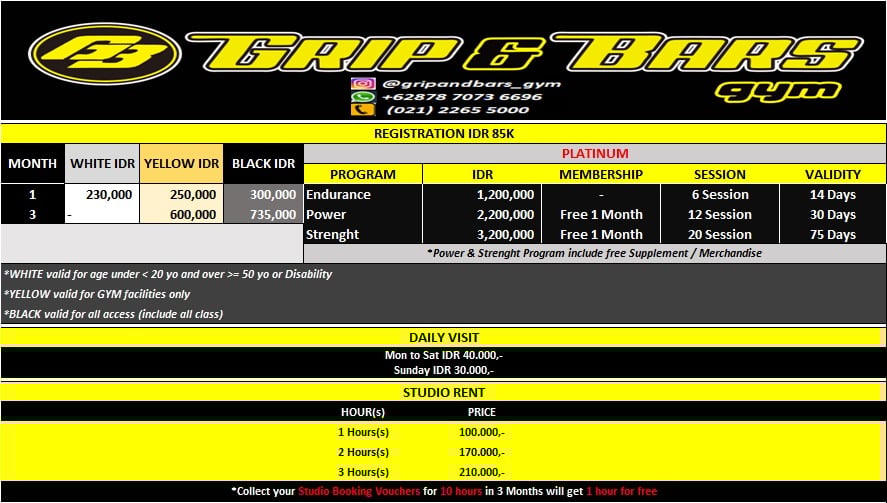 GB GRIP & BARS gym

@gripandbars_gym
+62878 7073 6696
(021) 2265 5000

REGISTRATION IDR 85K

| MONTH | WHITE IDR | YELLOW IDR | BLACK IDR |
|---|---|---|---|
| 1 | 230,000 | 250,000 | 300,000 |
| 3 | - | 600,000 | 735,000 |

PLATINUM

| PROGRAM | IDR | MEMBERSHIP | SESSION | VALIDITY |
|---|---|---|---|---|
| Endurance | 1,200,000 | - | 6 Session | 14 Days |
| Power | 2,200,000 | Free 1 Month | 12 Session | 30 Days |
| Strenght | 3,200,000 | Free 1 Month | 20 Session | 75 Days |

*Power & Strenght Program include free Supplement / Merchandise

*WHITE valid for age under < 20 yo and over >= 50 yo or Disability
*YELLOW valid for GYM facilities only
*BLACK valid for all access (include all class)

DAILY VISIT
Mon to Sat IDR 40.000,-
Sunday IDR 30.000,-

STUDIO RENT

| HOUR(s) | PRICE |
|---|---|
| 1 Hours(s) | 100.000,- |
| 2 Hours(s) | 170.000,- |
| 3 Hours(s) | 210.000,- |

*Collect your Studio Booking Vouchers for 10 hours in 3 Months will get 1 hour for free